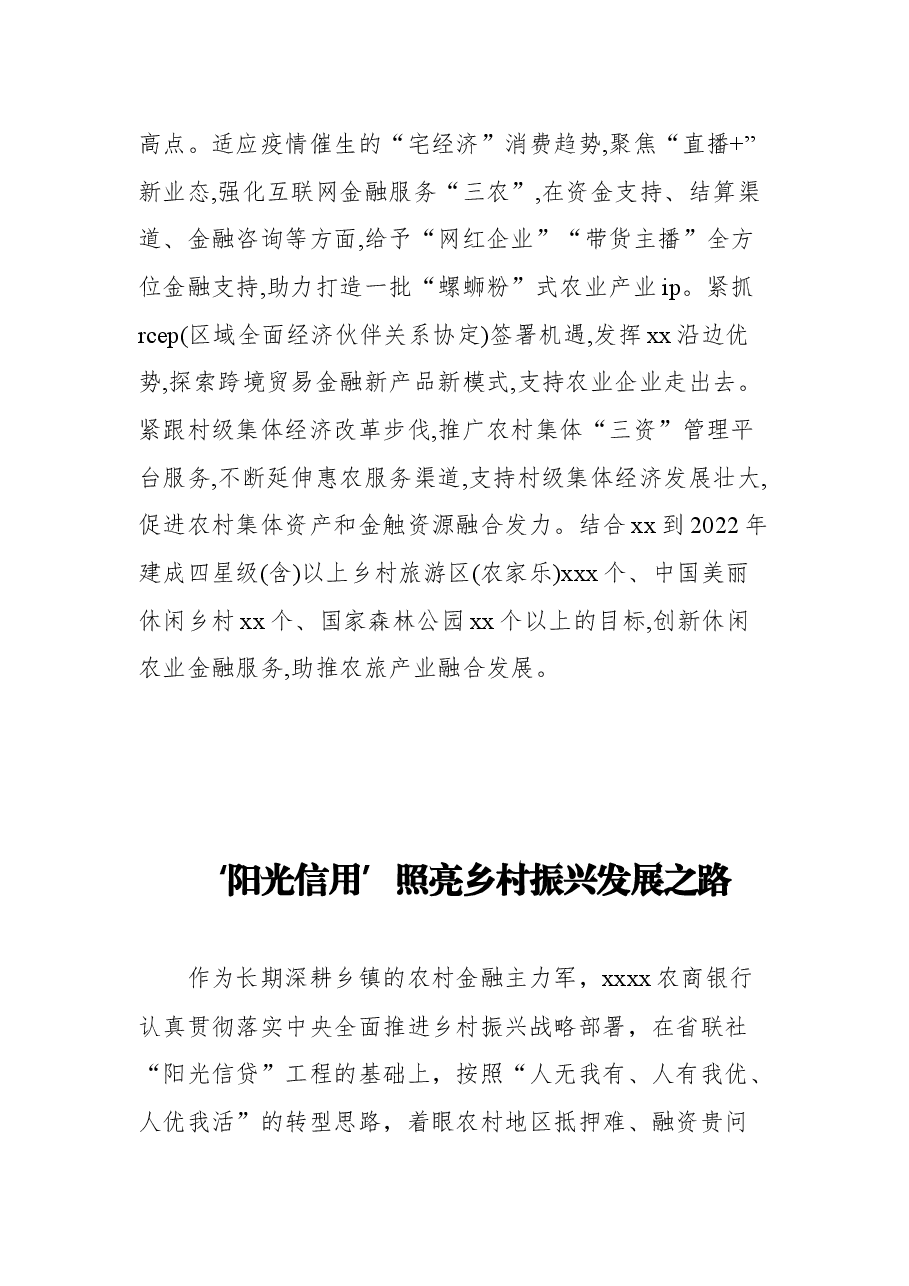 高点。适应疫情催生的“宅经济”消费趋势,聚焦“直播+”新业态,强化互联网金融服务“三农”,在资金支持、结算渠道、金融咨询等方面,给予“网红企业”“带货主播”全方位金融支持,助力打造一批“螺蛳粉”式农业产业ip。紧抓rcep(区域全面经济伙伴关系协定)签署机遇,发挥xx沿边优势,探索跨境贸易金融新产品新模式,支持农业企业走出去。紧跟村级集体经济改革步伐,推广农村集体“三资”管理平台服务,不断延伸惠农服务渠道,支持村级集体经济发展壮大,促进农村集体资产和金触资源融合发力。结合xx到2022年建成四星级(含)以上乡村旅游区(农家乐)xxx个、中国美丽休闲乡村xx个、国家森林公园xx个以上的目标,创新休闲农业金融服务,助推农旅产业融合发展。

‘阳光信用’照亮乡村振兴发展之路

作为长期深耕乡镇的农村金融主力军,xxxx农商银行认真贯彻落实中央全面推进乡村振兴战略部署,在省联社“阳光信贷”工程的基础上,按照“人无我有、人有我优、人优我活”的转型思路,着眼农村地区抵押难、融资贵问